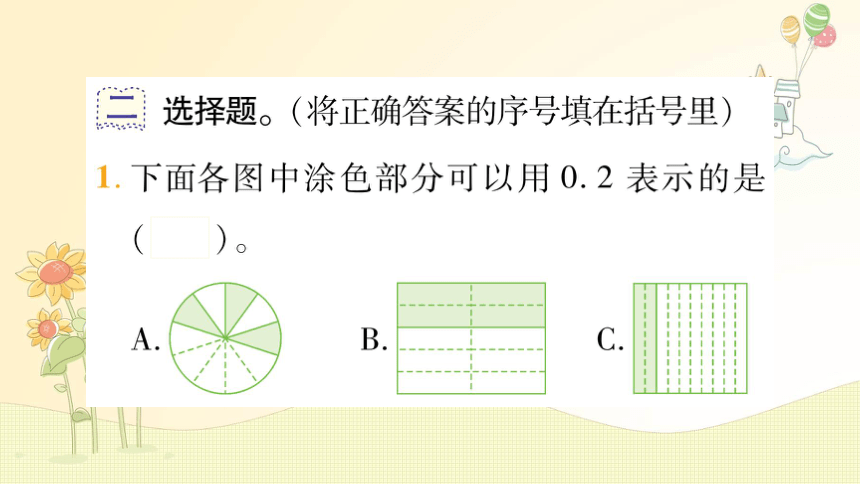 二 选择题。(将正确答案的序号填在括号里)

1. 下面各图中涂色部分可以用 0.2 表示的是 (   )。

A.

B.

C.